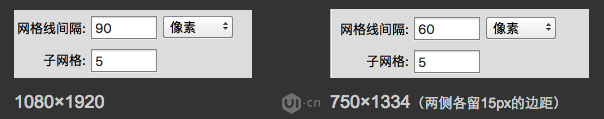 网格线间隔: 90 像素
子网格: 5

1080×1920

网格线间隔: 60 像素
子网格: 5

UI·cn

750×1334（两侧各留15px的边距）